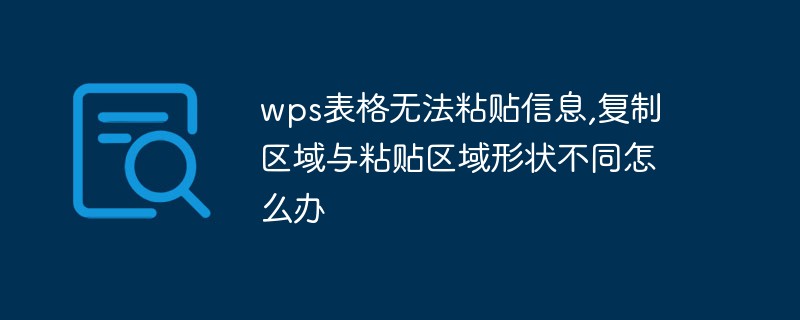 wps表格无法粘贴信息,复制区域与粘贴区域形状不同怎么办